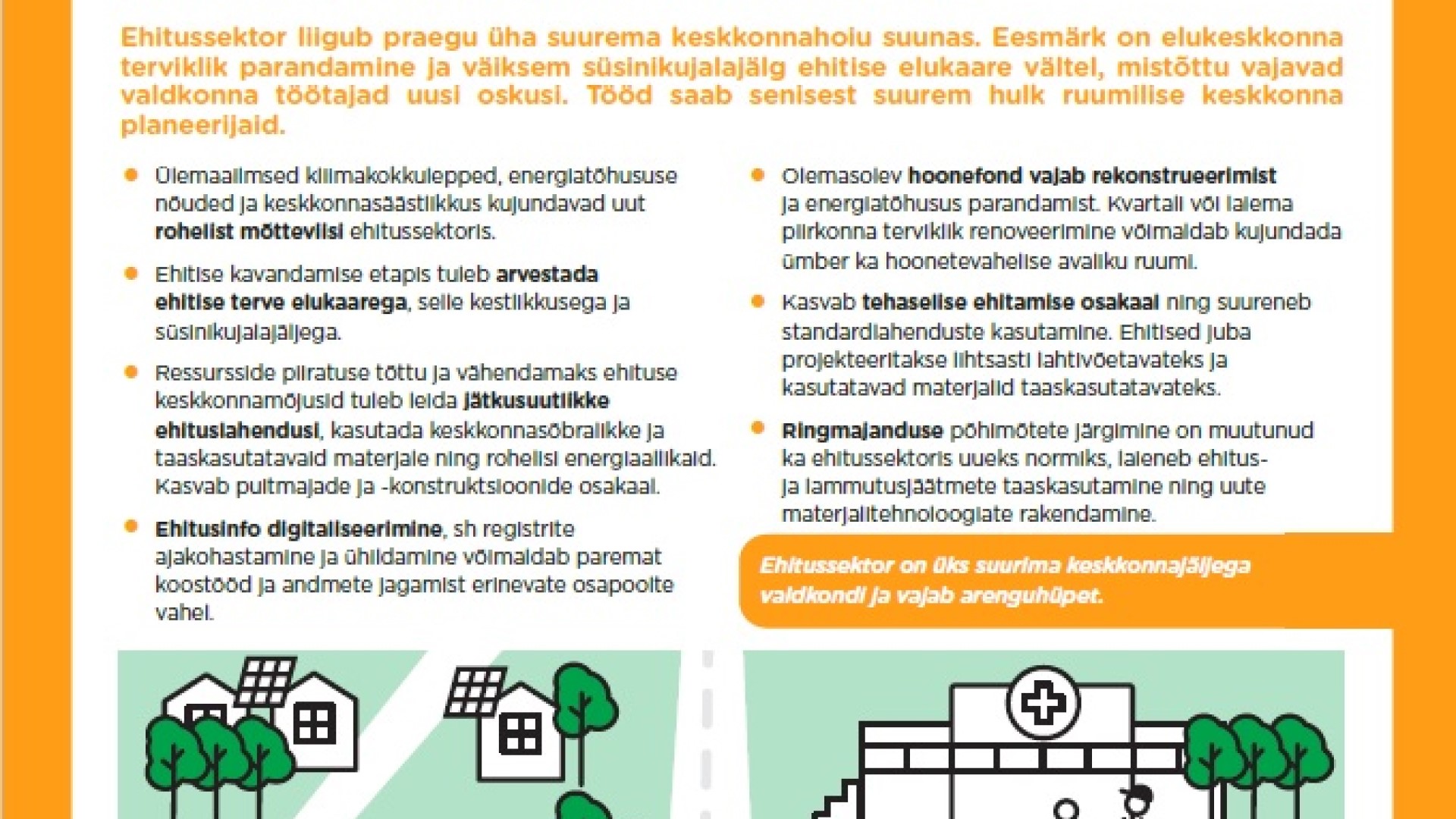 Ehitussektor liigub praegu üha suurema keskkonnahoiu suunas. Eesmärk on elukeskkonna terviklik parandamine ja väiksem süsinikujalajälg ehitise elukaare vältel, mistõttu vajavad valdkonna töötajad uusi oskusi. Tööd saab senisest suurem hulk ruumilise keskkonna planeerijaid.

• Ülemaailmsed kliimakokkulepped, energiatõhususe nõuded ja keskkonnasäästlikkus kujundavad uut rohelist mõtteviisi ehitussektoris.

• Ehitise kavandamise etapis tuleb arvestada ehitise terve elukaarega, selle kestlikkusega ja süsinikujalajäljega.

• Ressursside piiratuse tõttu ja vähendamaks ehituse keskkonnamõjusid tuleb leida jätkusuutlikke ehituslahendusi, kasutada keskkonnasõbralikke ja taaskasutatavaid materjale ning rohelisi energiaallikaid. Kasvab puitmajade ja -konstruktsioonide osakaal.

• Ehitusinfo digitaliseerimine, sh registrite ajakohastamine ja ühildamine võimaldab paremat koostööd ja andmete jagamist erinevate osapoolte vahel.

• Olemasolev hoonefond vajab rekonstrueerimist ja energiatõhusus parandamist. Kvartali või laiema piirkonna terviklik renoveerimine võimaldab kujundada ümber ka hoonetevahelise avaliku ruumi.

• Kasvab tehaselise ehitamise osakaal ning suureneb standardlahenduste kasutamine. Ehitised juba projekteeritakse lihtsasti lahtivõetavateks ja kasutatavad materjalid taaskasutatavateks.

• Ringmajanduse põhimõtete järgimine on muutunud ka ehitussektoris uueks normiks, laieneb ehitus- ja lammutusjäätmete taaskasutamine ning uute materjalitehnoloogiate rakendamine.

Ehitussektor on üks suurima keskkonnajäljega valdkondi ja vajab arenguhüpet.